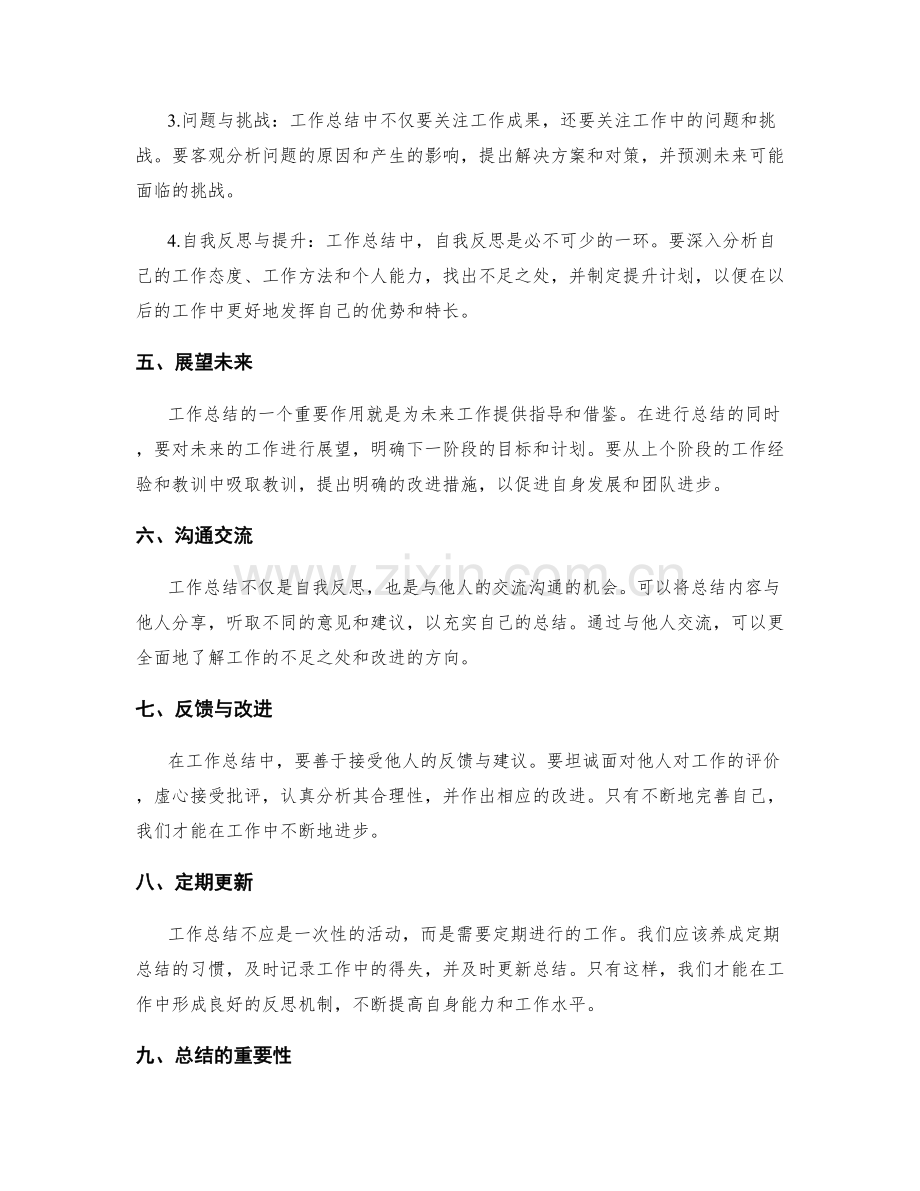 3.问题与挑战：工作总结中不仅要关注工作成果，还要关注工作中的问题和挑战。要客观分析问题的原因和产生的影响，提出解决方案和对策，并预测未来可能面临的挑战。

4.自我反思与提升：工作总结中，自我反思是必不可少的一环。要深入分析自己的工作态度、工作方法和个人能力，找出不足之处，并制定提升计划，以便在以后的工作中更好地发挥自己的优势和特长。

五、展望未来

工作总结的一个重要作用就是为未来工作提供指导和借鉴。在进行总结的同时，要对未来的工作进行展望，明确下一阶段的目标和计划。要从上个阶段的工作经验和教训中吸取教训，提出明确的改进措施，以促进自身发展和团队进步。

六、沟通交流

工作总结不仅是自我反思，也是与他人的交流沟通的机会。可以将总结内容与他人分享，听取不同的意见和建议，以充实自己的总结。通过与他人交流，可以更全面地了解工作的不足之处和改进的方向。

七、反馈与改进

在工作总结中，要善于接受他人的反馈与建议。要坦诚面对他人对工作的评价，虚心接受批评，认真分析其合理性，并作出相应的改进。只有不断地完善自己，我们才能在工作中不断地进步。

八、定期更新

工作总结不应是一次性的活动，而是需要定期进行的工作。我们应该养成定期总结的习惯，及时记录工作中的得失，并及时更新总结。只有这样，我们才能在工作中形成良好的反思机制，不断提高自身能力和工作水平。

九、总结的重要性

www.zixin.com.cn